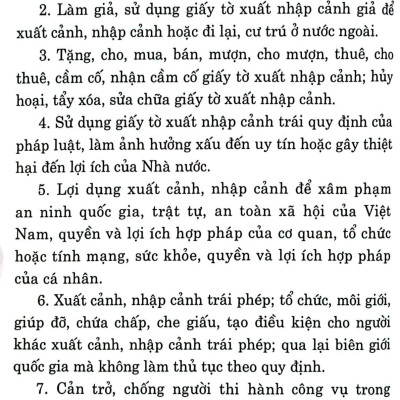 2. Làm giả, sử dụng giấy tờ xuất nhập cảnh giả để xuất cảnh, nhập cảnh hoặc đi lại, cư trú ở nước ngoài.

3. Tặng, cho, mua, bán, mượn, cho mượn, thuê, cho thuê, cầm cố, nhận cầm cố giấy tờ xuất nhập cảnh; hủy hoại, tẩy xóa, sửa chữa giấy tờ xuất nhập cảnh.

4. Sử dụng giấy tờ xuất nhập cảnh trái quy định của pháp luật, làm ảnh hưởng xấu đến uy tín hoặc gây thiệt hại đến lợi ích của Nhà nước.

5. Lợi dụng xuất cảnh, nhập cảnh để xâm phạm an ninh quốc gia, trật tự, an toàn xã hội của Việt Nam, quyền và lợi ích hợp pháp của cơ quan, tổ chức hoặc tính mạng, sức khỏe, quyền và lợi ích hợp pháp của cá nhân.

6. Xuất cảnh, nhập cảnh trái phép; tổ chức, môi giới, giúp đỡ, chứa chấp, che giấu, tạo điều kiện cho người khác xuất cảnh, nhập cảnh trái phép; qua lại biên giới quốc gia mà không làm thủ tục theo quy định.

7. Cản trở, chống người thi hành công vụ trong